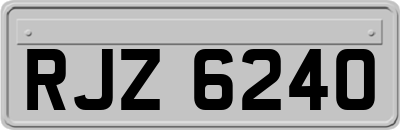 RJZ 6240